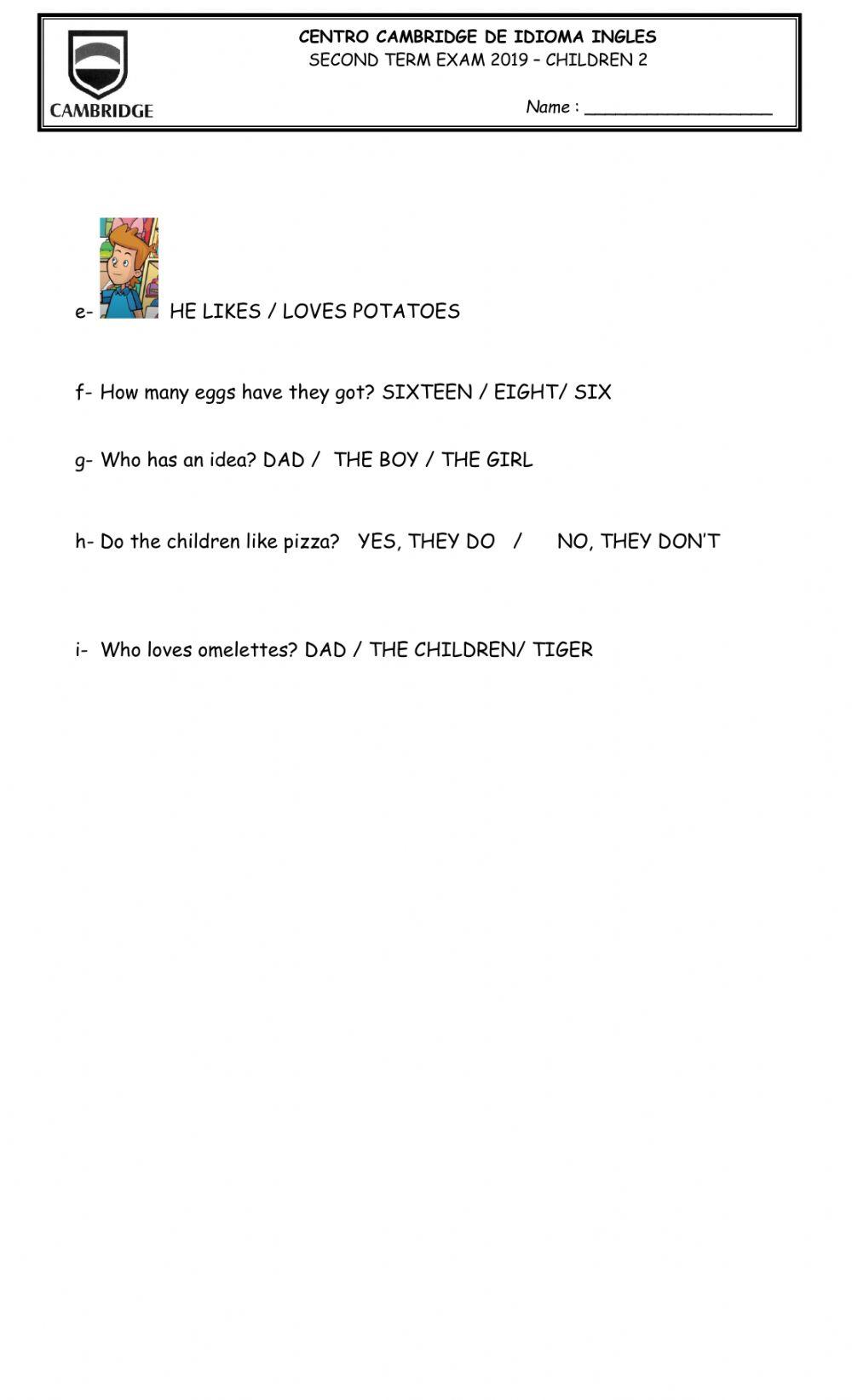 CAMBRIDGE

CENTRO CAMBRIDGE DE IDIOMA INGLES
SECOND TERM EXAM 2019 – CHILDREN 2

Name : ___________________

e- HE LIKES / LOVES POTATOES

f- How many eggs have they got? SIXTEEN / EIGHT/ SIX

g- Who has an idea? DAD / THE BOY / THE GIRL

h- Do the children like pizza? YES, THEY DO / NO, THEY DON'T

i- Who loves omelettes? DAD / THE CHILDREN/ TIGER